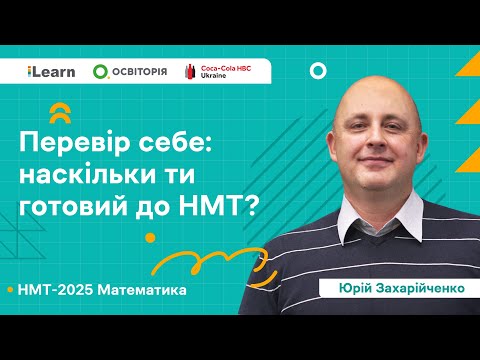 iLearn ОСВІТОРІЯ Coca-Cola HBC Ukraine

Перевір себе: наскільки ти готовий до НМТ?

НМТ-2025 Математика

Юрій Захарійченко